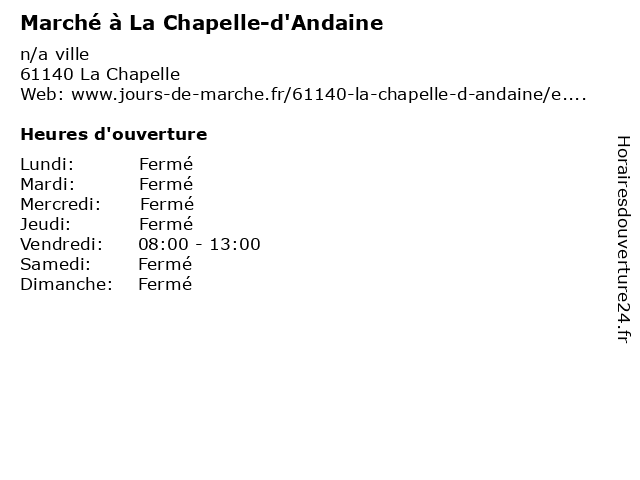 Marché à La Chapelle-d'Andaine

n/a ville
61140 La Chapelle
Web: www.jours-de-marche.fr/61140-la-chapelle-d-andaine/e....

Heures d'ouverture

Lundi: Fermé
Mardi: Fermé
Mercredi: Fermé
Jeudi: Fermé
Vendredi: 08:00 - 13:00
Samedi: Fermé
Dimanche: Fermé

Horairesdouverture24.fr